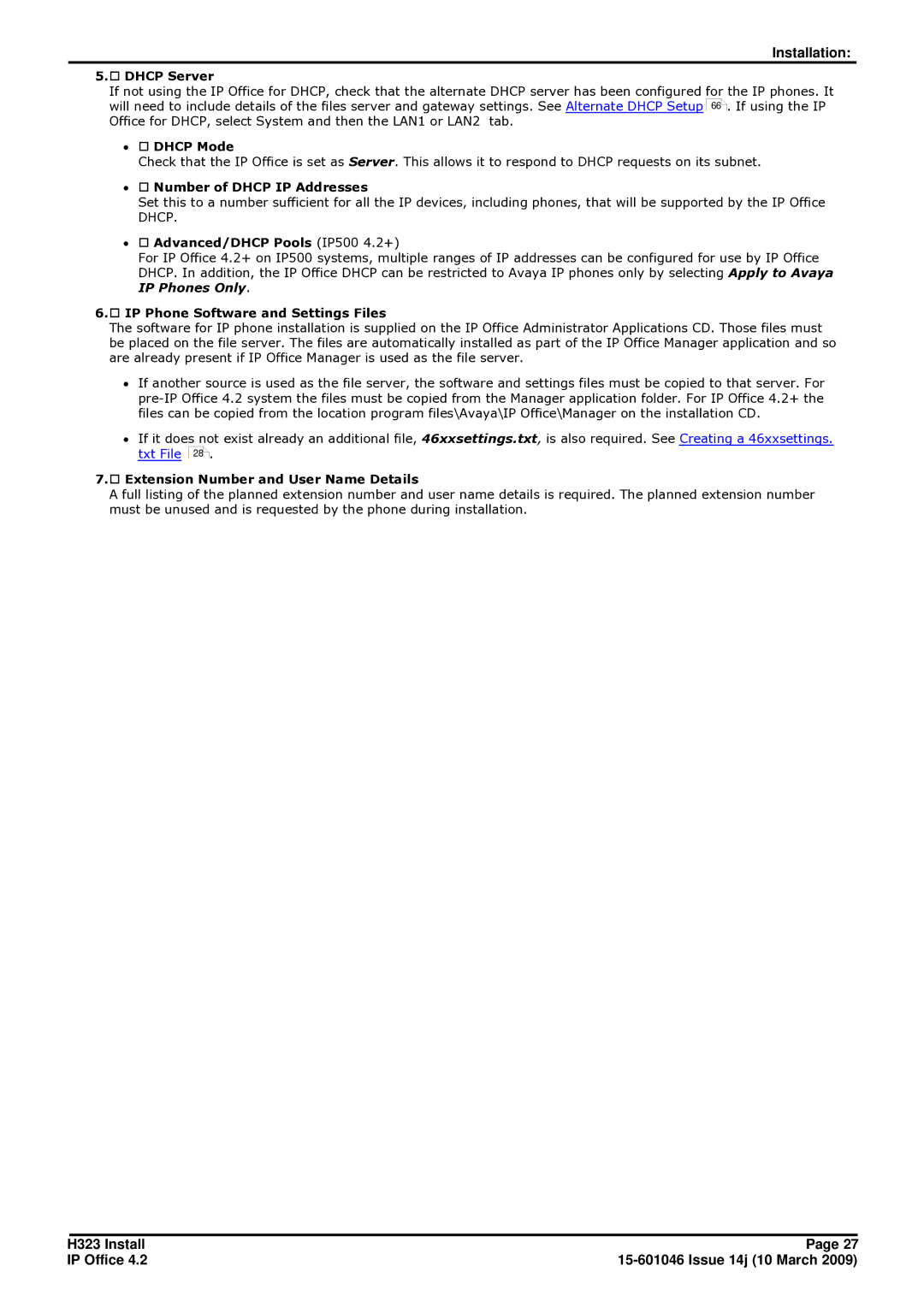 Installation:

5.☐ DHCP Server
If not using the IP Office for DHCP, check that the alternate DHCP server has been configured for the IP phones. It will need to include details of the files server and gateway settings. See Alternate DHCP Setup 66. If using the IP Office for DHCP, select System and then the LAN1 or LAN2 tab.

• ☐ DHCP Mode
Check that the IP Office is set as Server. This allows it to respond to DHCP requests on its subnet.

• ☐ Number of DHCP IP Addresses
Set this to a number sufficient for all the IP devices, including phones, that will be supported by the IP Office DHCP.

• ☐ Advanced/DHCP Pools (IP500 4.2+)
For IP Office 4.2+ on IP500 systems, multiple ranges of IP addresses can be configured for use by IP Office DHCP. In addition, the IP Office DHCP can be restricted to Avaya IP phones only by selecting Apply to Avaya IP Phones Only.

6.☐ IP Phone Software and Settings Files
The software for IP phone installation is supplied on the IP Office Administrator Applications CD. Those files must be placed on the file server. The files are automatically installed as part of the IP Office Manager application and so are already present if IP Office Manager is used as the file server.

• If another source is used as the file server, the software and settings files must be copied to that server. For pre-IP Office 4.2 system the files must be copied from the Manager application folder. For IP Office 4.2+ the files can be copied from the location program files\Avaya\IP Office\Manager on the installation CD.

• If it does not exist already an additional file, 46xxsettings.txt, is also required. See Creating a 46xxsettings.txt File 28.

7.☐ Extension Number and User Name Details
A full listing of the planned extension number and user name details is required. The planned extension number must be unused and is requested by the phone during installation.

H323 Install
IP Office 4.2

Page 27
15-601046 Issue 14j (10 March 2009)